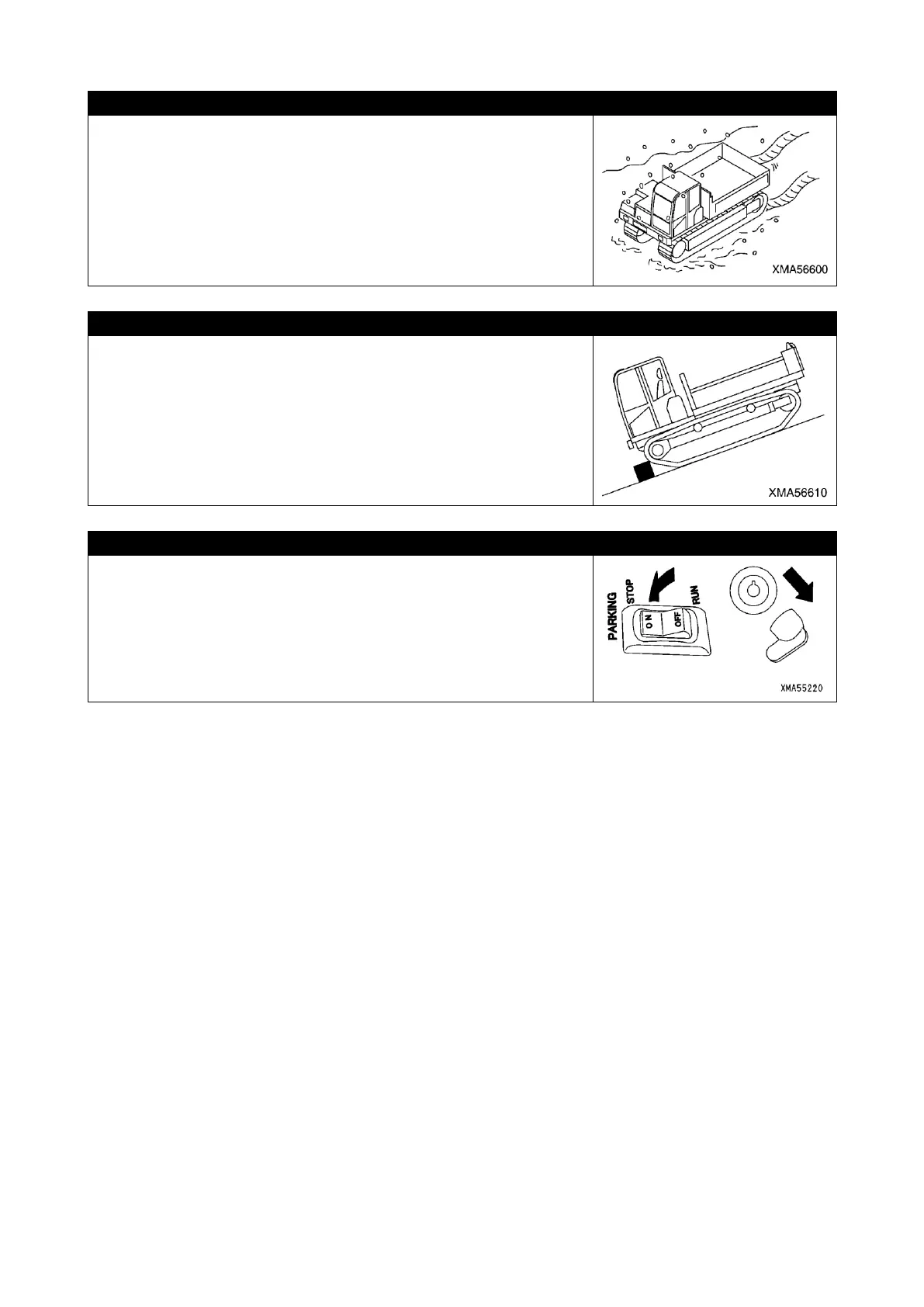 XMA56600

XMA56610

PARKING
STOP
RUN
ON
OFF

XMA55220